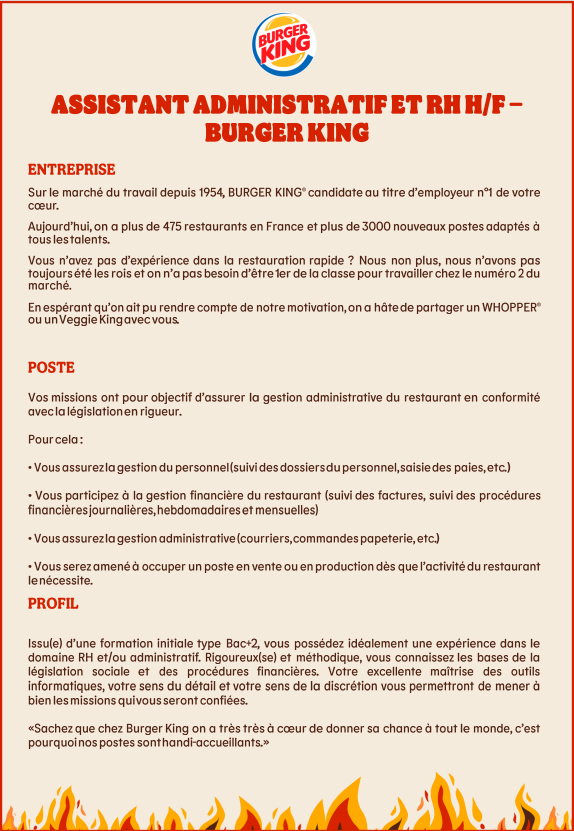 BURGER KING

ASSISTANT ADMINISTRATIF ET RH H/F – BURGER KING

ENTREPRISE

Sur le marché du travail depuis 1954, BURGER KING® candidate au titre d'employeur n°1 de votre cœur.

Aujourd'hui, on a plus de 475 restaurants en France et plus de 3000 nouveaux postes adaptés à tous les talents.

Vous n'avez pas d'expérience dans la restauration rapide ? Nous non plus, nous n'avons pas toujours été les rois et on n'a pas besoin d'être 1er de la classe pour travailler chez le numéro 2 du marché.

En espérant qu'on ait pu rendre compte de notre motivation, on a hâte de partager un WHOPPER® ou un Veggie King avec vous.

POSTE

Vos missions ont pour objectif d'assurer la gestion administrative du restaurant en conformité avec la législation en rigueur.

Pour cela :

• Vous assurez la gestion du personnel (suivi des dossiers du personnel, saisie des paies, etc.)

• Vous participez à la gestion financière du restaurant (suivi des factures, suivi des procédures financières journalières, hebdomadaires et mensuelles)

• Vous assurez la gestion administrative (courriers, commandes papeterie, etc.)

• Vous serez amené à occuper un poste en vente ou en production dès que l'activité du restaurant le nécessite.

PROFIL

Issu(e) d'une formation initiale type Bac+2, vous possédez idéalement une expérience dans le domaine RH et/ou administratif. Rigoureux(se) et méthodique, vous connaissez les bases de la législation sociale et des procédures financières. Votre excellente maîtrise des outils informatiques, votre sens du détail et votre sens de la discrétion vous permettront de mener à bien les missions qui vous seront confiées.

«Sachez que chez Burger King on a très très à cœur de donner sa chance à tout le monde, c'est pourquoi nos postes sont handi-accueillants.»